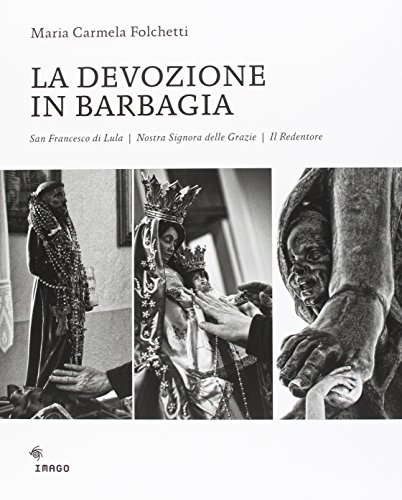 Maria Carmela Folchetti

LA DEVOZIONE
IN BARBAGIA

San Francesco di Lula | Nostra Signora delle Grazie | Il Redentore

IMAGO